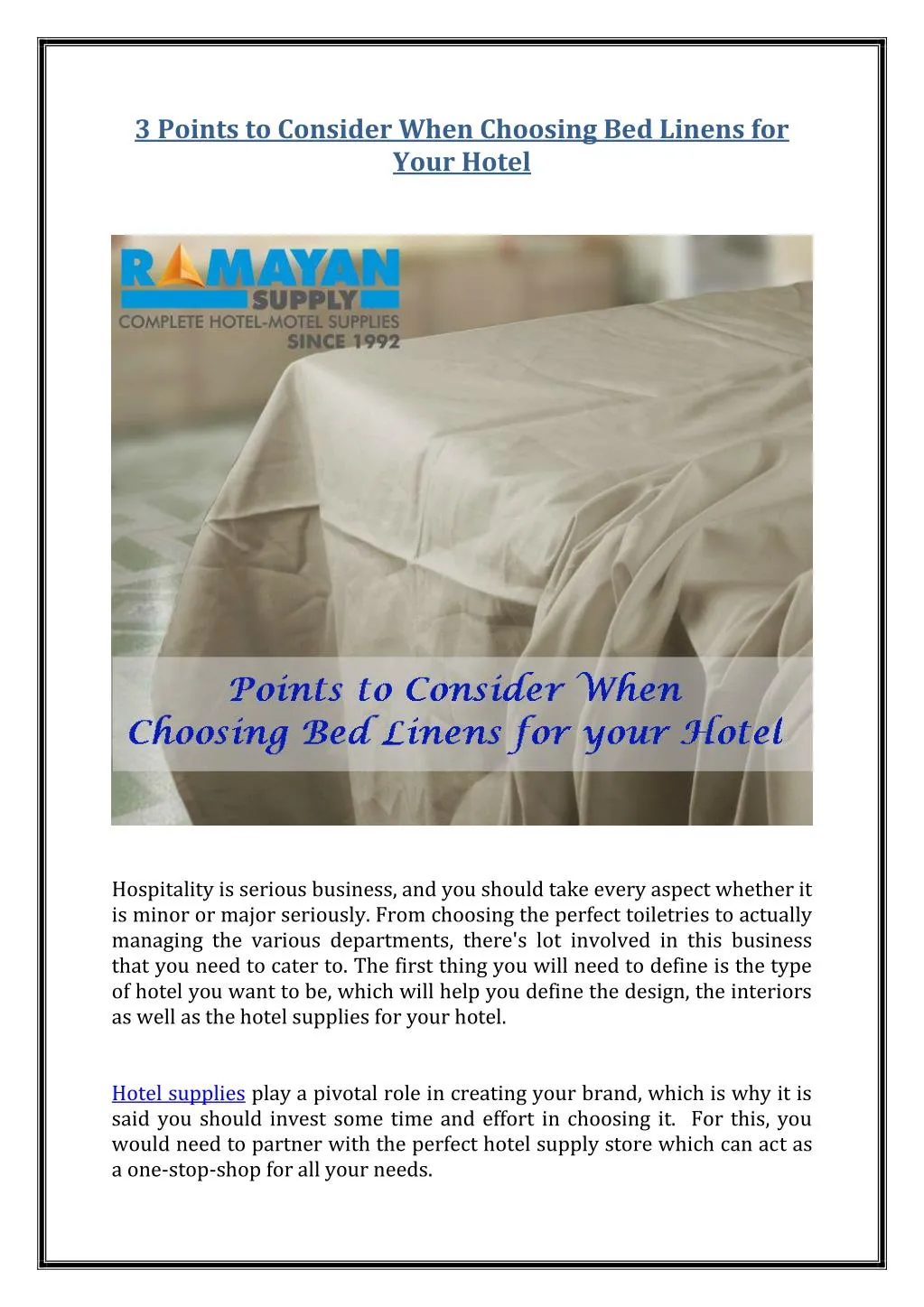 3 Points to Consider When Choosing Bed Linens for Your Hotel

RAMAYAN SUPPLY
COMPLETE HOTEL-MOTEL SUPPLIES
SINCE 1992

Points to Consider When Choosing Bed Linens for your Hotel

Hospitality is serious business, and you should take every aspect whether it is minor or major seriously. From choosing the perfect toiletries to actually managing the various departments, there's lot involved in this business that you need to cater to. The first thing you will need to define is the type of hotel you want to be, which will help you define the design, the interiors as well as the hotel supplies for your hotel.

Hotel supplies play a pivotal role in creating your brand, which is why it is said you should invest some time and effort in choosing it. For this, you would need to partner with the perfect hotel supply store which can act as a one-stop-shop for all your needs.